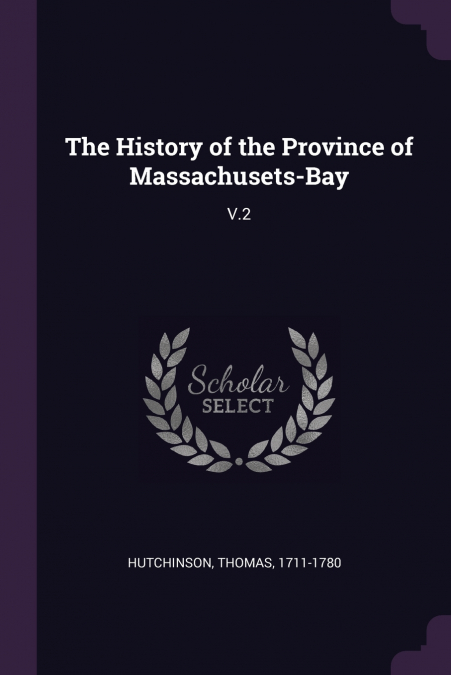 The History of the Province of Massachusets-Bay

V.2

Scholar
SELECT

HUTCHINSON, THOMAS, 1711-1780